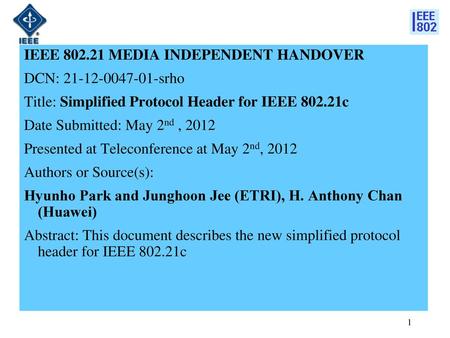 IEEE

IEEE 802

IEEE 802.21 MEDIA INDEPENDENT HANDOVER

DCN: 21-12-0047-01-srho

Title: Simplified Protocol Header for IEEE 802.21c

Date Submitted: May 2$^{nd}$ , 2012

Presented at Teleconference at May 2$^{nd}$, 2012

Authors or Source(s):

Hyunho Park and Junghoon Jee (ETRI), H. Anthony Chan (Huawei)

Abstract: This document describes the new simplified protocol header for IEEE 802.21c

1